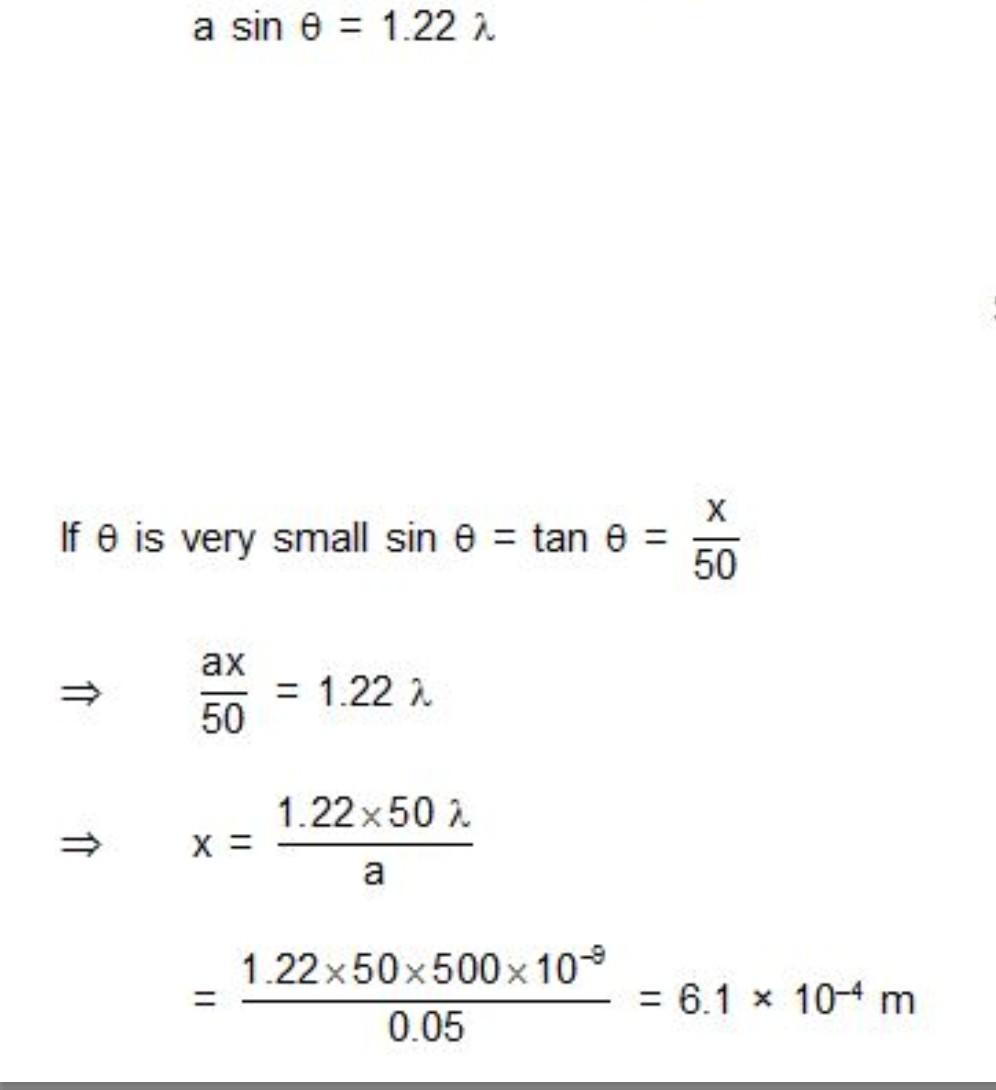 $a \sin \theta = 1.22 \lambda$

If θ is very small $\sin \theta = \tan \theta = \frac{x}{50}$

$\Rightarrow \frac{ax}{50} = 1.22 \lambda$

$\Rightarrow x = \frac{1.22 \times 50 \lambda}{a}$

$= \frac{1.22 \times 50 \times 500 \times 10^{-9}}{0.05} = 6.1 \times 10^{-4}$ m